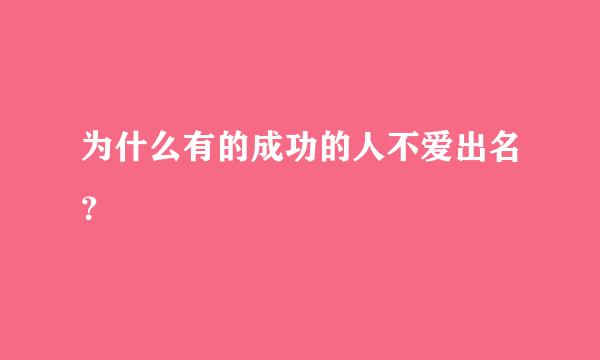 为什么有的成功的人不爱出名？